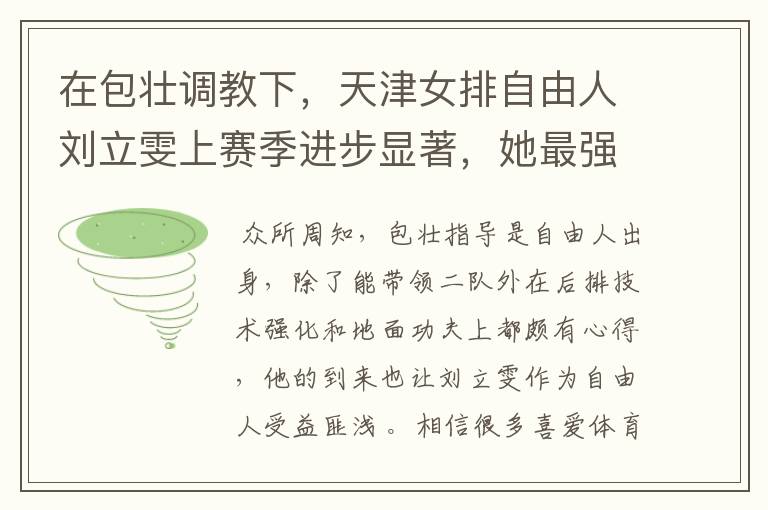 在包壮调教下，天津女排自由人刘立雯上赛季进步显著，她最强

众所周知，包壮指导是自由人出身，除了能带领二队外在后排技术强化和地面功夫上都颇有心得，他的到来也让刘立雯作为自由人受益匪浅。相信很多喜爱体育